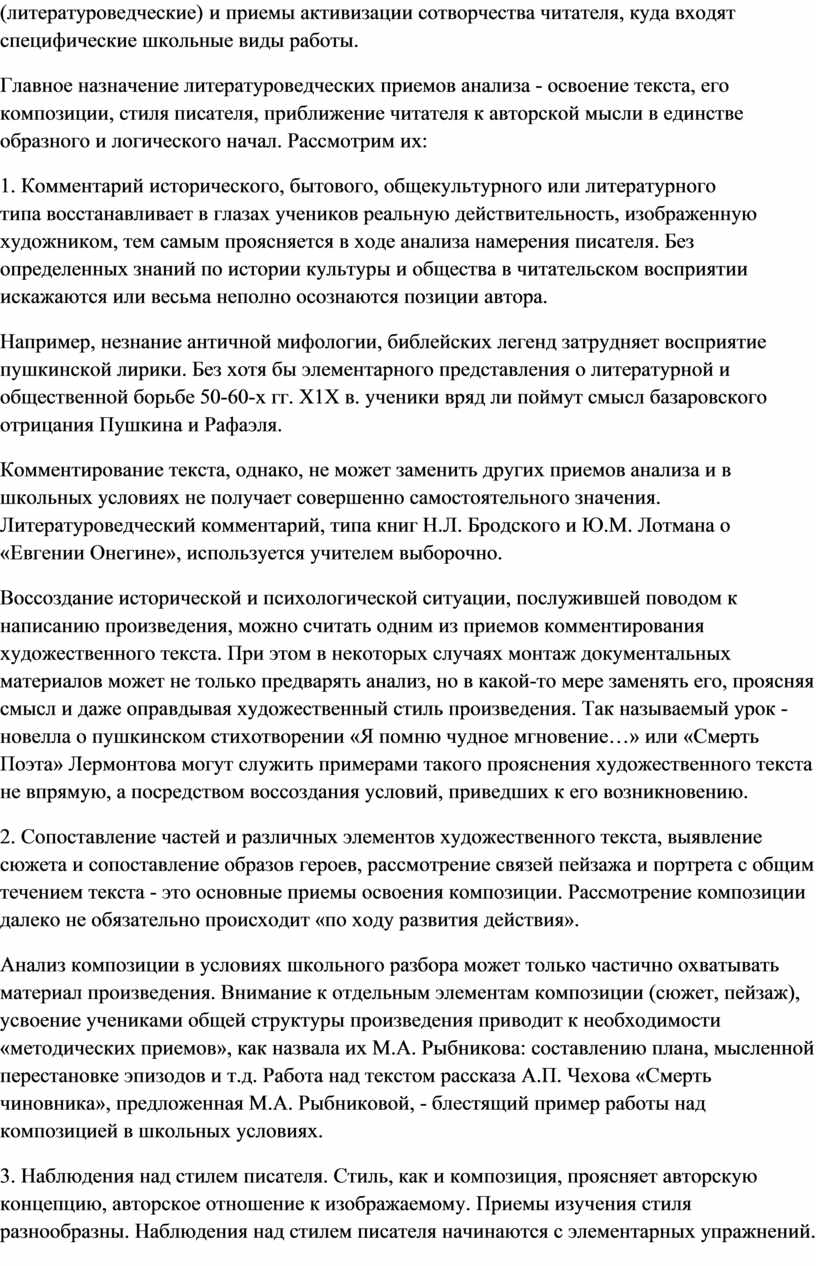 (литературоведческие) и приемы активизации сотворчества читателя, куда входят специфические школьные виды работы.

Главное назначение литературоведческих приемов анализа - освоение текста, его композиции, стиля писателя, приближение читателя к авторской мысли в единстве образного и логического начал. Рассмотрим их:

1. Комментарий исторического, бытового, общекультурного или литературного типа восстанавливает в глазах учеников реальную действительность, изображенную художником, тем самым проясняется в ходе анализа намерения писателя. Без определенных знаний по истории культуры и общества в читательском восприятии искажаются или весьма неполно осознаются позиции автора.

Например, незнание античной мифологии, библейских легенд затрудняет восприятие пушкинской лирики. Без хотя бы элементарного представления о литературной и общественной борьбе 50-60-х гг. Х1Х в. ученики вряд ли поймут смысл базаровского отрицания Пушкина и Рафаэля.

Комментирование текста, однако, не может заменить других приемов анализа и в школьных условиях не получает совершенно самостоятельного значения. Литературоведческий комментарий, типа книг Н.Л. Бродского и Ю.М. Лотмана о «Евгении Онегине», используется учителем выборочно.

Воссоздание исторической и психологической ситуации, послужившей поводом к написанию произведения, можно считать одним из приемов комментирования художественного текста. При этом в некоторых случаях монтаж документальных материалов может не только предварять анализ, но в какой-то мере заменять его, проясняя смысл и даже оправдывая художественный стиль произведения. Так называемый урок - новелла о пушкинском стихотворении «Я помню чудное мгновение…» или «Смерть Поэта» Лермонтова могут служить примерами такого прояснения художественного текста не впрямую, а посредством воссоздания условий, приведших к его возникновению.

2. Сопоставление частей и различных элементов художественного текста, выявление сюжета и сопоставление образов героев, рассмотрение связей пейзажа и портрета с общим течением текста - это основные приемы освоения композиции. Рассмотрение композиции далеко не обязательно происходит «по ходу развития действия».

Анализ композиции в условиях школьного разбора может только частично охватывать материал произведения. Внимание к отдельным элементам композиции (сюжет, пейзаж), усвоение учениками общей структуры произведения приводит к необходимости «методических приемов», как назвала их М.А. Рыбникова: составлению плана, мысленной перестановке эпизодов и т.д. Работа над текстом рассказа А.П. Чехова «Смерть чиновника», предложенная М.А. Рыбниковой, - блестящий пример работы над композицией в школьных условиях.

3. Наблюдения над стилем писателя. Стиль, как и композиция, проясняет авторскую концепцию, авторское отношение к изображаемому. Приемы изучения стиля разнообразны. Наблюдения над стилем писателя начинаются с элементарных упражнений.